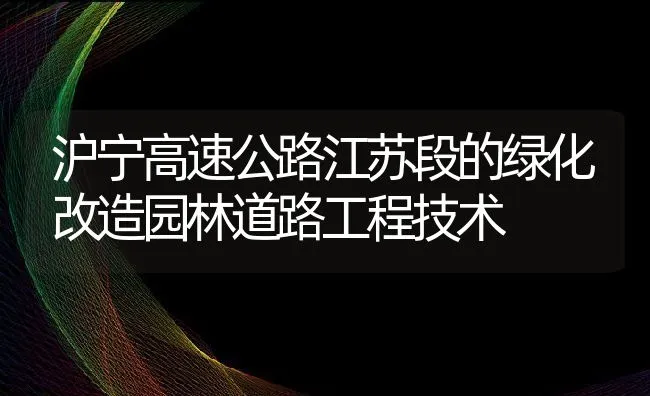 沪宁高速公路江苏段的绿化改造园林道路工程技术